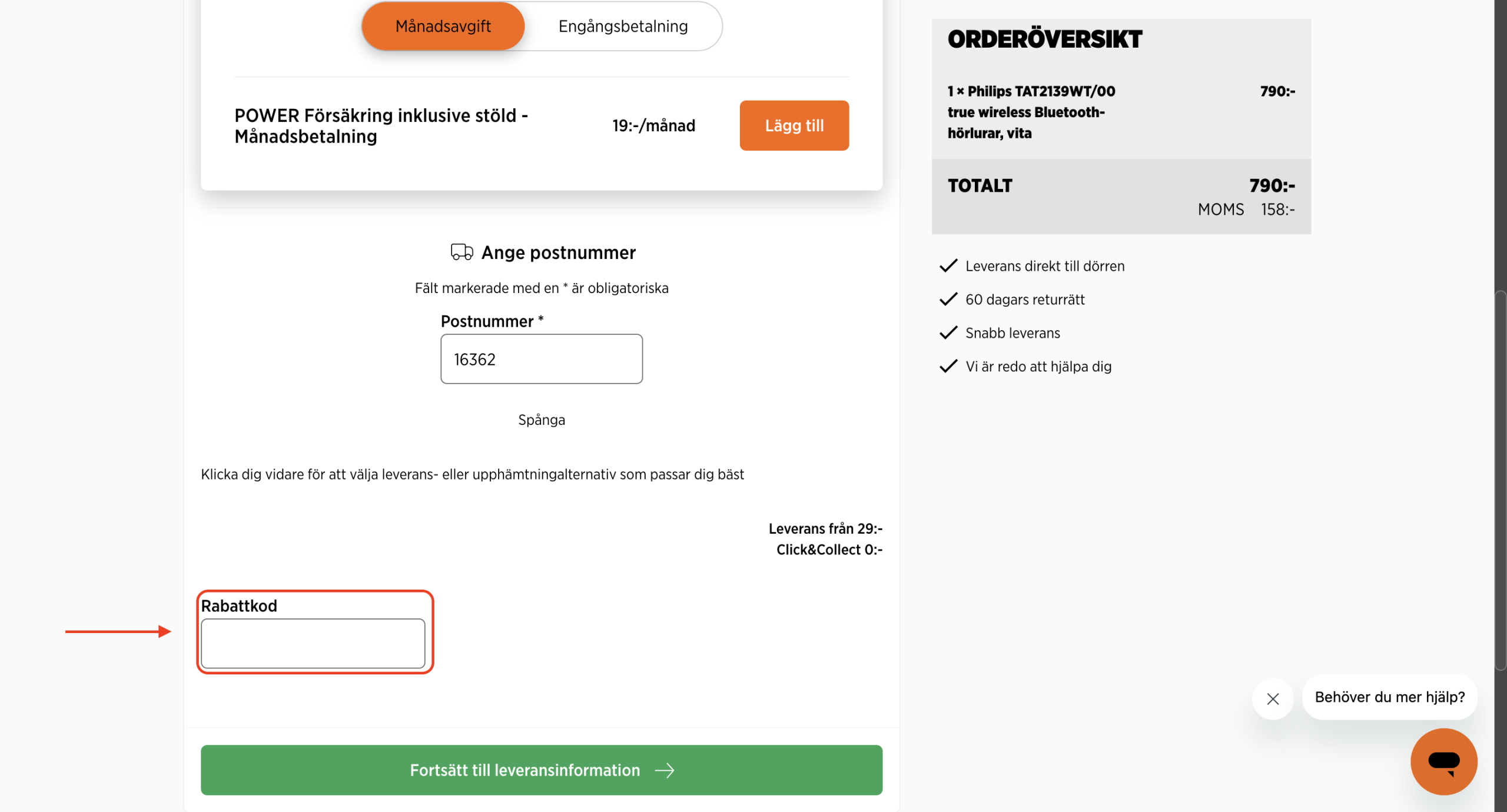 Månadsavgift Engångsbetalning

POWER Försäkring inklusive stöld - Månadsbetalning

19:-/månad

Lägg till

Ange postnummer

Fält markerade med en * är obligatoriska

Postnummer *

16362

Spånga

Klicka dig vidare för att välja leverans- eller upphämtningalternativ som passar dig bäst

Leverans från 29:-
Click&Collect 0:-

Rabattkod

Fortsätt till leveransinformation

ORDERÖVERSIKT

1 × Philips TAT2139WT/00 true wireless Bluetooth-hörlurar, vita

790:-

TOTALT

790:-

MOMS 158:-

Leverans direkt till dörren

60 dagars returrätt

Snabb leverans

Vi är redo att hjälpa dig

Behöver du mer hjälp?